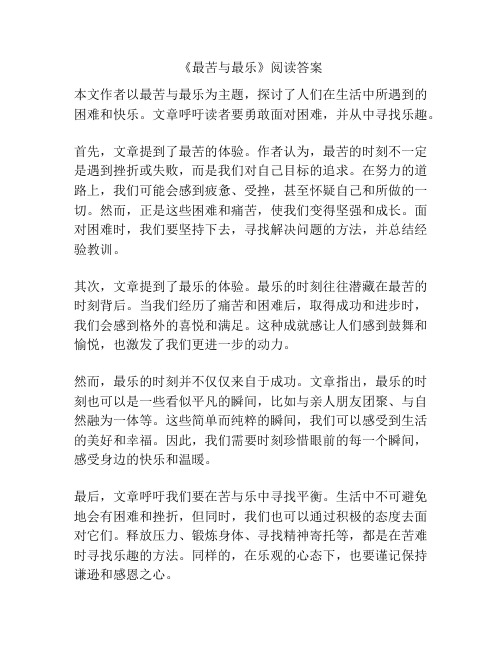 《最苦与最乐》阅读答案

本文作者以最苦与最乐为主题，探讨了人们在生活中所遇到的困难和快乐。文章呼吁读者要勇敢面对困难，并从中寻找乐趣。

首先，文章提到了最苦的体验。作者认为，最苦的时刻不一定是遇到挫折或失败，而是我们对自己目标的追求。在努力的道路上，我们可能会感到疲惫、受挫，甚至怀疑自己和所做的一切。然而，正是这些困难和痛苦，使我们变得坚强和成长。面对困难时，我们要坚持下去，寻找解决问题的方法，并总结经验教训。

其次，文章提到了最乐的体验。最乐的时刻往往潜藏在最苦的时刻背后。当我们经历了痛苦和困难后，取得成功和进步时，我们会感到格外的喜悦和满足。这种成就感让人们感到鼓舞和愉悦，也激发了我们更进一步的动力。

然而，最乐的时刻并不仅仅来自于成功。文章指出，最乐的时刻也可以是一些看似平凡的瞬间，比如与亲人朋友团聚、与自然融为一体等。这些简单而纯粹的瞬间，我们可以感受到生活的美好和幸福。因此，我们需要时刻珍惜眼前的每一个瞬间，感受身边的快乐和温暖。

最后，文章呼吁我们要在苦与乐中寻找平衡。生活中不可避免地会有困难和挫折，但同时，我们也可以通过积极的态度去面对它们。释放压力、锻炼身体、寻找精神寄托等，都是在苦难时寻找乐趣的方法。同样的，在乐观的心态下，也要谨记保持谦逊和感恩之心。